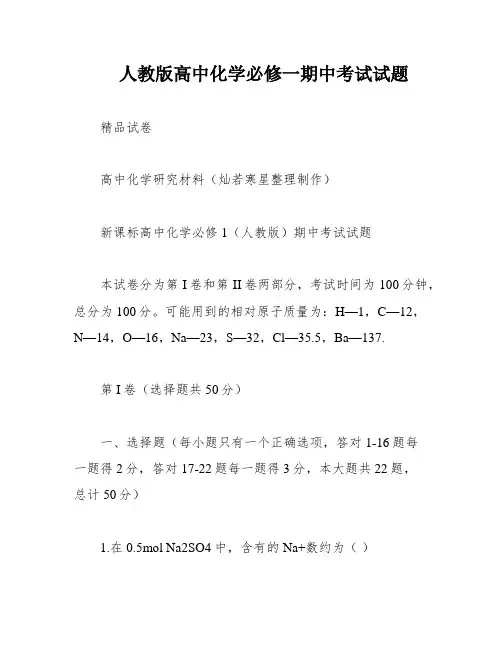 人教版高中化学必修一期中考试试题

精品试卷

高中化学研究材料（灿若寒星整理制作）

新课标高中化学必修 1（人教版）期中考试试题

本试卷分为第 I 卷和第 II 卷两部分，考试时间为 100 分钟，总分为 100 分。可能用到的相对原子质量为：H—1，C—12，N—14，O—16，Na—23，S—32，Cl—35.5，Ba—137.

第 I 卷（选择题共 50 分）

一、选择题（每小题只有一个正确选项，答对 1-16 题每一题得 2 分，答对 17-22 题每一题得 3 分，本大题共 22 题，总计 50 分）

1.在 0.5mol Na2SO4 中，含有的 Na+数约为（ ）